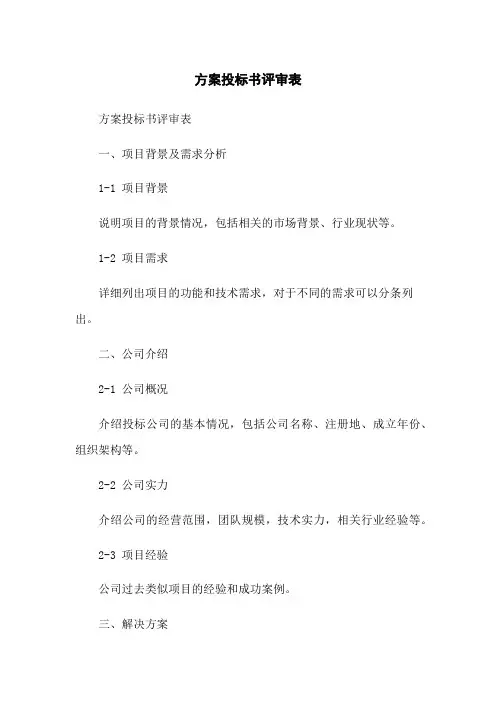 方案投标书评审表

方案投标书评审表

一、项目背景及需求分析

1-1 项目背景

说明项目的背景情况，包括相关的市场背景、行业现状等。

1-2 项目需求

详细列出项目的功能和技术需求，对于不同的需求可以分条列出。

二、公司介绍

2-1 公司概况

介绍投标公司的基本情况，包括公司名称、注册地、成立年份、组织架构等。

2-2 公司实力

介绍公司的经营范围，团队规模，技术实力，相关行业经验等。

2-3 项目经验

公司过去类似项目的经验和成功案例。

三、解决方案